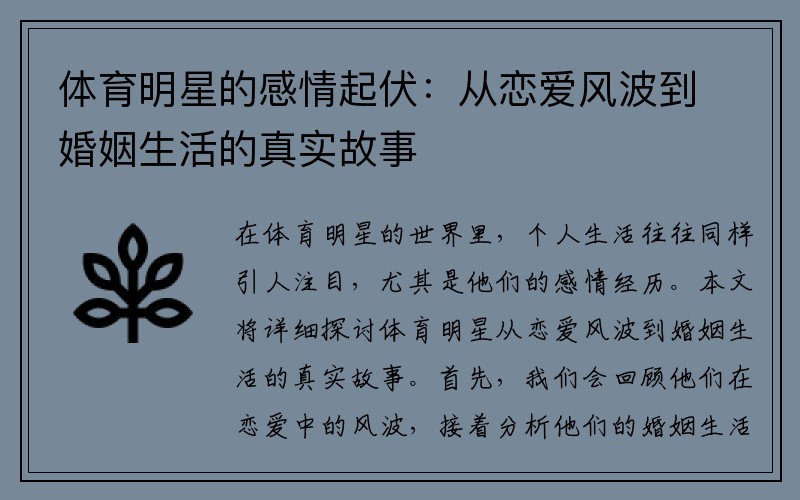 体育明星的感情起伏：从恋爱风波到婚姻生活的真实故事

在体育明星的世界里，个人生活往往同样引人注目，尤其是他们的感情经历。本文将详细探讨体育明星从恋爱风波到婚姻生活的真实故事。首先，我们会回顾他们在恋爱中的风波，接着分析他们的婚姻生活